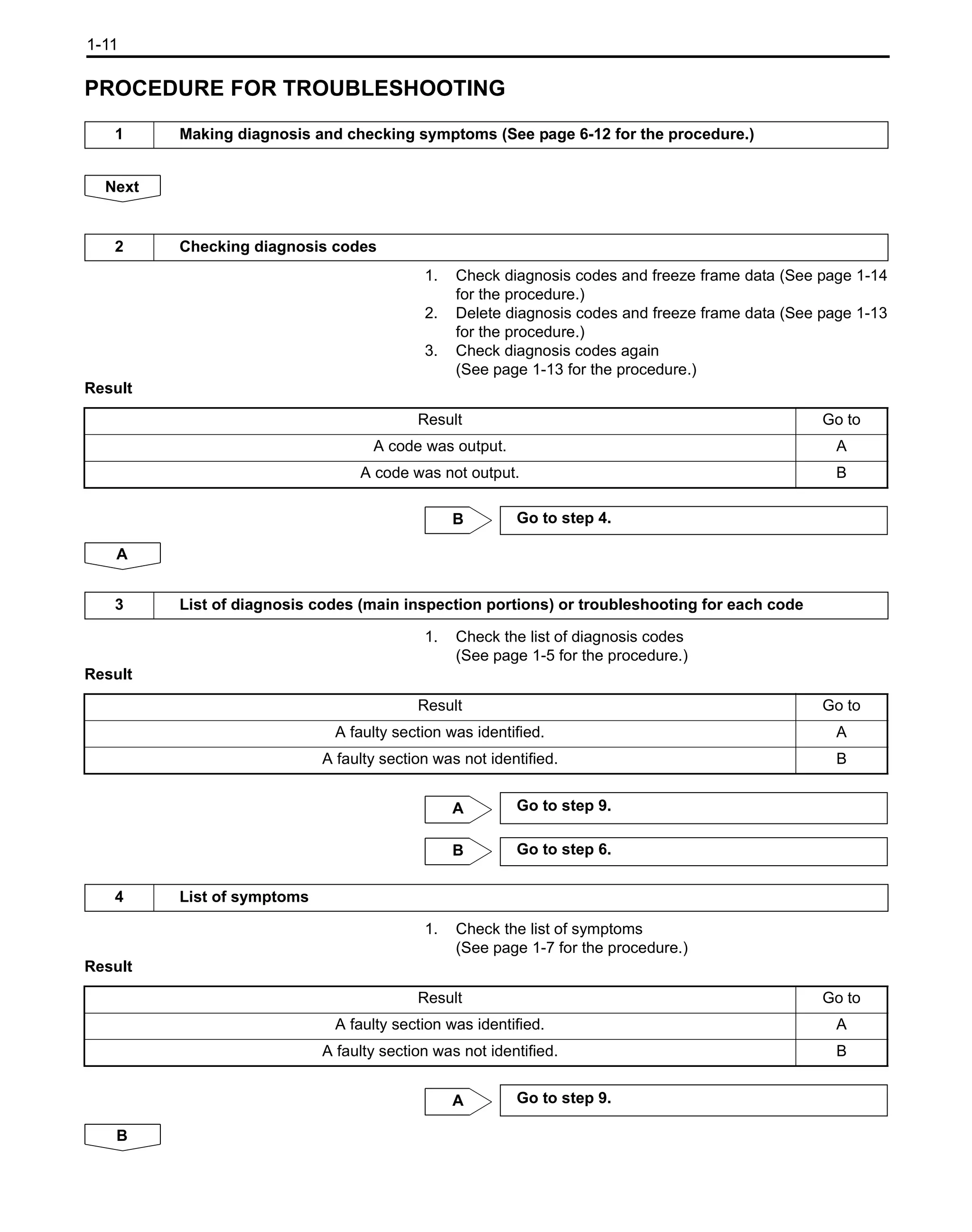 1-11

PROCEDURE FOR TROUBLESHOOTING

| 1 | Making diagnosis and checking symptoms (See page 6-12 for the procedure.) |
|---|---|

Next

| 2 | Checking diagnosis codes |
|---|---|

1. Check diagnosis codes and freeze frame data (See page 1-14 for the procedure.)
2. Delete diagnosis codes and freeze frame data (See page 1-13 for the procedure.)
3. Check diagnosis codes again (See page 1-13 for the procedure.)

Result

| Result | Go to |
|---|---|
| A code was output. | A |
| A code was not output. | B |

B Go to step 4.

A

| 3 | List of diagnosis codes (main inspection portions) or troubleshooting for each code |
|---|---|

1. Check the list of diagnosis codes (See page 1-5 for the procedure.)

Result

| Result | Go to |
|---|---|
| A faulty section was identified. | A |
| A faulty section was not identified. | B |

A Go to step 9.

B Go to step 6.

| 4 | List of symptoms |
|---|---|

1. Check the list of symptoms (See page 1-7 for the procedure.)

Result

| Result | Go to |
|---|---|
| A faulty section was identified. | A |
| A faulty section was not identified. | B |

A Go to step 9.

B